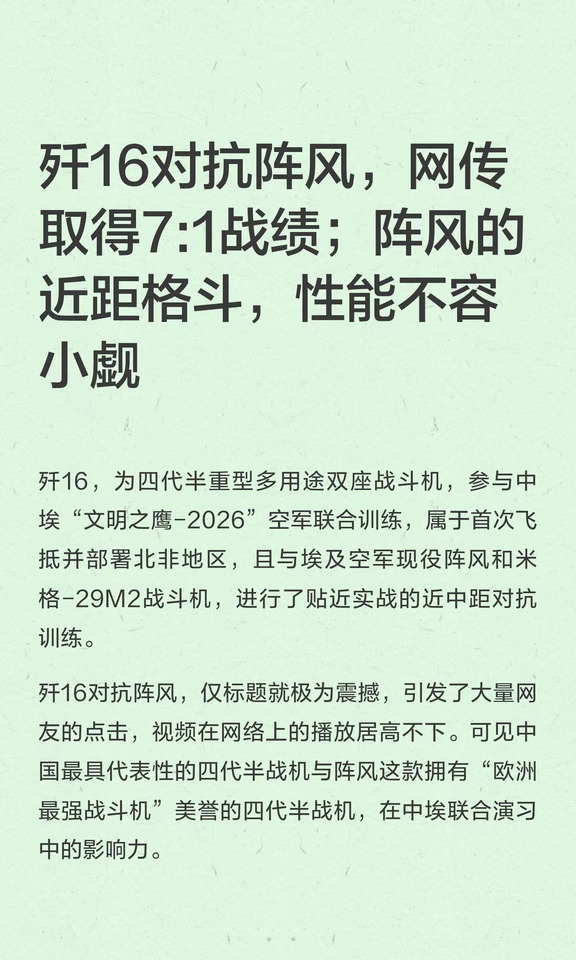 歼16对抗阵风，网传取得7:1战绩；阵风的近距格斗，性能不容小觑

歼16，为四代半重型多用途双座战斗机，参与中埃“文明之鹰-2026”空军联合训练，属于首次飞抵并部署北非地区，且与埃及空军现役阵风和米格-29M2战斗机，进行了贴近实战的近中距对抗训练。

歼16对抗阵风，仅标题就极为震撼，引发了大量网友的点击，视频在网络上的播放居高不下。可见中国最具代表性的四代半战机与阵风这款拥有“欧洲最强战斗机”美誉的四代半战机，在中埃联合演习中的影响力。